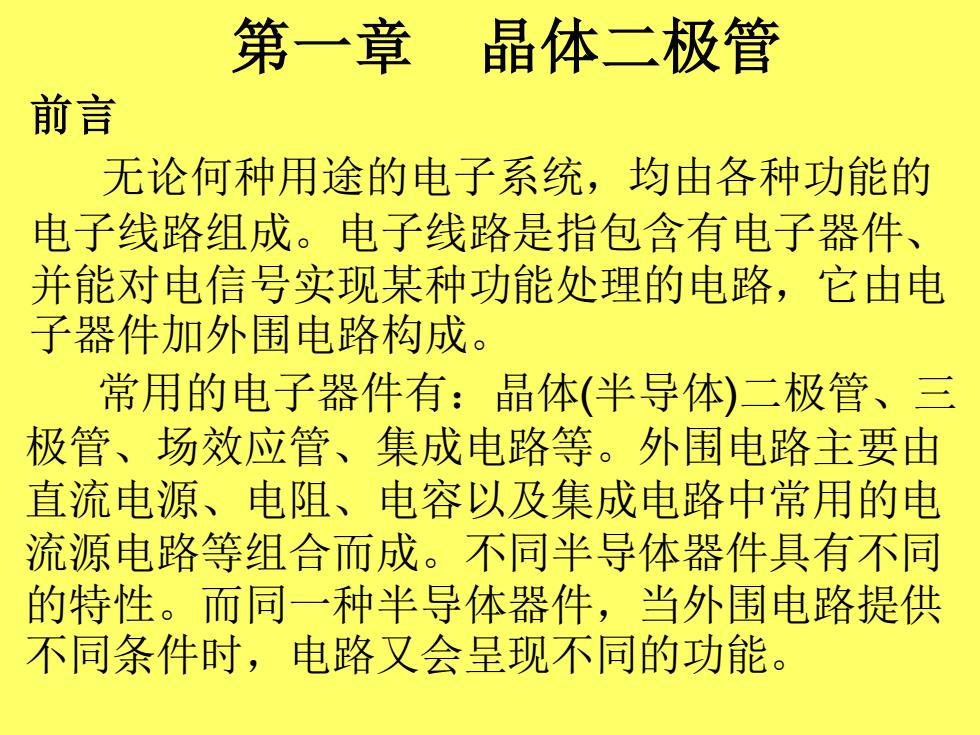 第一章　晶体二极管

前言

无论何种用途的电子系统，均由各种功能的电子线路组成。电子线路是指包含有电子器件、并能对电信号实现某种功能处理的电路，它由电子器件加外围电路构成。

常用的电子器件有：晶体(半导体)二极管、三极管、场效应管、集成电路等。外围电路主要由直流电源、电阻、电容以及集成电路中常用的电流源电路等组合而成。不同半导体器件具有不同的特性。而同一种半导体器件，当外围电路提供不同条件时，电路又会呈现不同的功能。